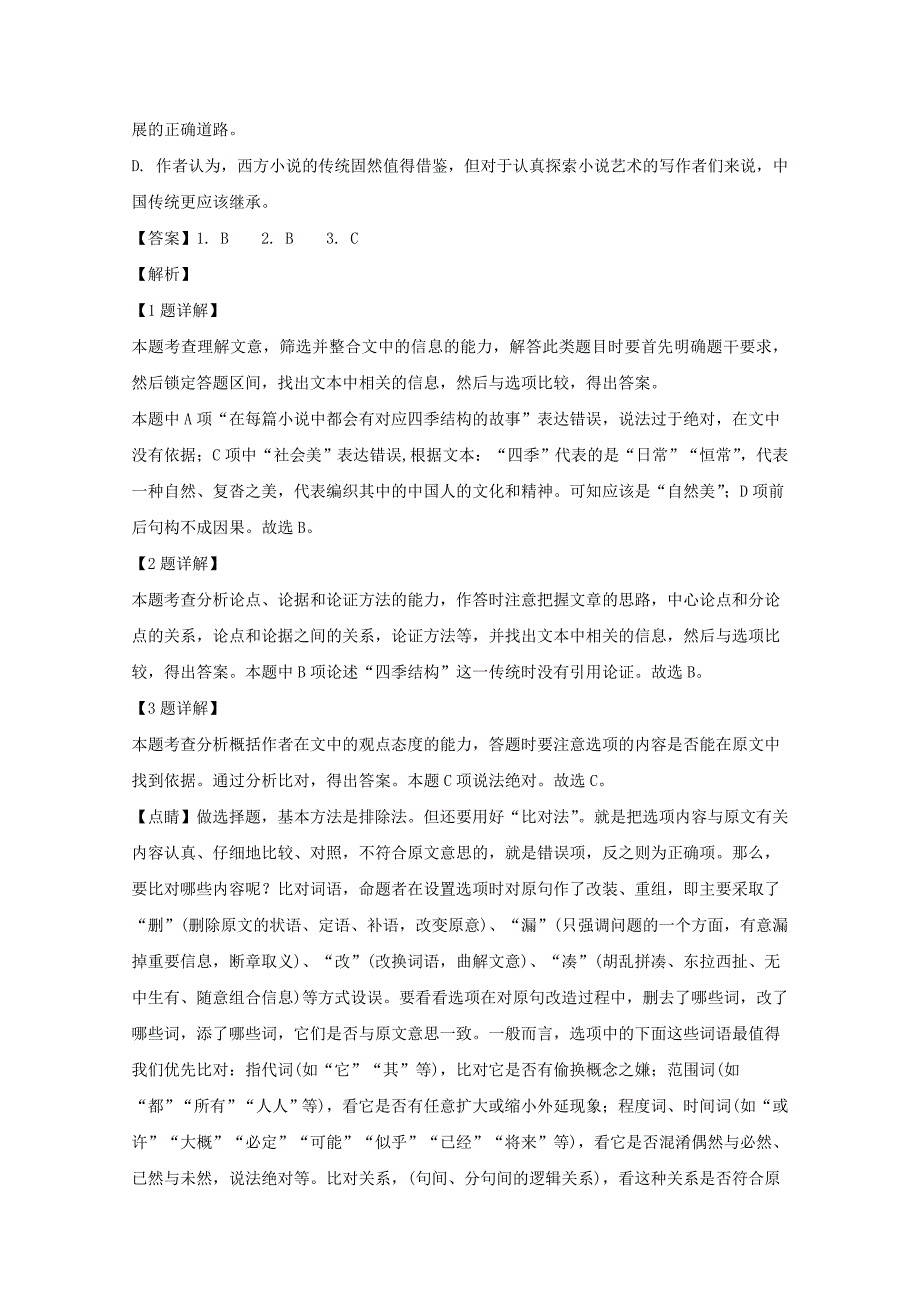 展的正确道路。

D. 作者认为，西方小说的传统固然值得借鉴，但对于认真探索小说艺术的写作者们来说，中国传统更应该继承。

【答案】1. B　2. B　3. C

【解析】

【1题详解】

本题考查理解文意，筛选并整合文中的信息的能力，解答此类题目时要首先明确题干要求，然后锁定答题区间，找出文本中相关的信息，然后与选项比较，得出答案。

本题中A项“在每篇小说中都会有对应四季结构的故事”表达错误，说法过于绝对，在文中没有依据；C项中“社会美”表达错误,根据文本：“四季”代表的是“日常”“恒常”，代表一种自然、复沓之美，代表编织其中的中国人的文化和精神。可知应该是“自然美”；D项前后句构不成因果。故选B。

【2题详解】

本题考查分析论点、论据和论证方法的能力，作答时注意把握文章的思路，中心论点和分论点的关系，论点和论据之间的关系，论证方法等，并找出文本中相关的信息，然后与选项比较，得出答案。本题中B项论述“四季结构”这一传统时没有引用论证。故选B。

【3题详解】

本题考查分析概括作者在文中的观点态度的能力，答题时要注意选项的内容是否能在原文中找到依据。通过分析比对，得出答案。本题C项说法绝对。故选C。

【点睛】做选择题，基本方法是排除法。但还要用好“比对法”。就是把选项内容与原文有关内容认真、仔细地比较、对照，不符合原文意思的，就是错误项，反之则为正确项。那么，要比对哪些内容呢？比对词语，命题者在设置选项时对原句作了改装、重组，即主要采取了“删”(删除原文的状语、定语、补语，改变原意)、“漏”(只强调问题的一个方面，有意漏掉重要信息，断章取义)、“改”(改换词语，曲解文意)、“凑”(胡乱拼凑、东拉西扯、无中生有、随意组合信息)等方式设误。要看看选项在对原句改造过程中，删去了哪些词，改了哪些词，添了哪些词，它们是否与原文意思一致。一般而言，选项中的下面这些词语最值得我们优先比对：指代词(如“它”“其”等)，比对它是否有偷换概念之嫌；范围词(如“都”“所有”“人人”等)，看它是否有任意扩大或缩小外延现象；程度词、时间词(如“或许”“大概”“必定”“可能”“似乎”“已经”“将来”等)，看它是否混淆偶然与必然、已然与未然，说法绝对等。比对关系，(句间、分句间的逻辑关系)，看这种关系是否符合原